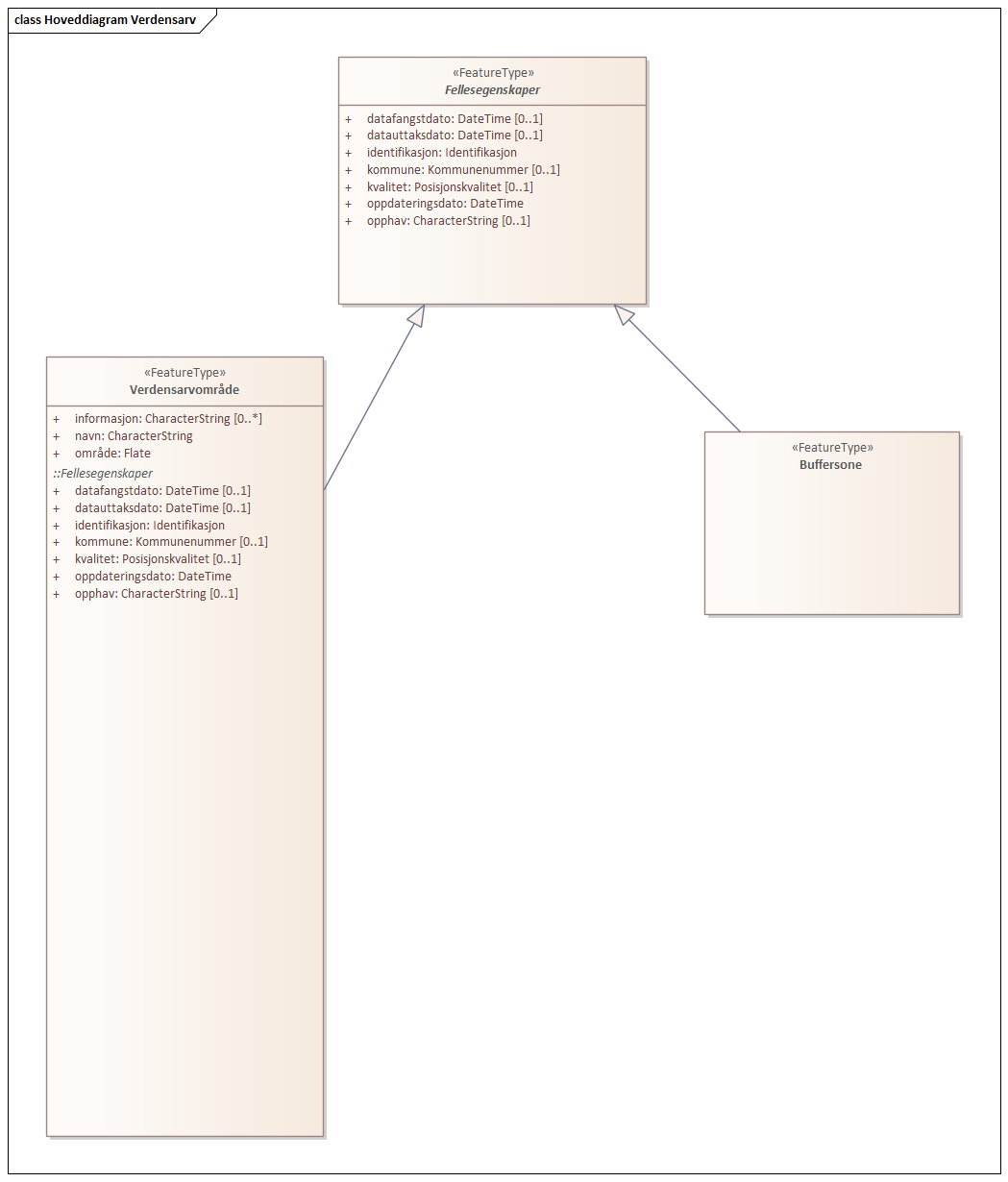 class Hoveddiagram Verdensarv

«FeatureType»
Fellesegenskaper

+ datafangstdato: DateTime [0..1]
+ datauttaksdato: DateTime [0..1]
+ identifikasjon: Identifikasjon
+ kommune: Kommunenummer [0..1]
+ kvalitet: Posisjonskvalitet [0..1]
+ oppdateringsdato: DateTime
+ opphav: CharacterString [0..1]

«FeatureType»
Verdensarvområde

+ informasjon: CharacterString [0..*]
+ navn: CharacterString
+ område: Flate
::Fellesegenskaper
+ datafangstdato: DateTime [0..1]
+ datauttaksdato: DateTime [0..1]
+ identifikasjon: Identifikasjon
+ kommune: Kommunenummer [0..1]
+ kvalitet: Posisjonskvalitet [0..1]
+ oppdateringsdato: DateTime
+ opphav: CharacterString [0..1]

«FeatureType»
Buffersone